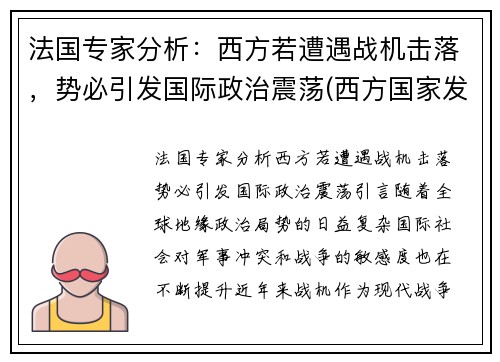 法国专家分析：西方若遭遇战机击落，势必引发国际政治震荡(西方国家发

法国专家分析西方若遭遇战机击落势必引发国际政治震荡引言随着全球地缘政治局势的日益复杂国际社会对军事冲突和战争的敏感度也在不断提升近年来战机作为现代战争